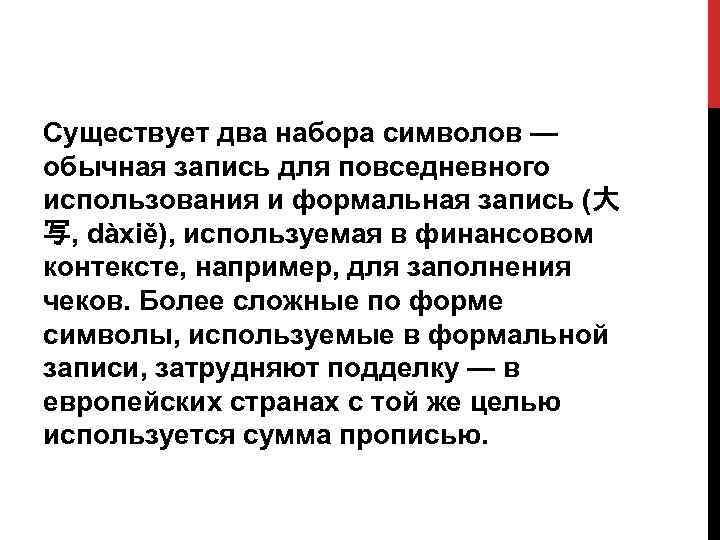 Существует два набора символов — обычная запись для повседневного использования и формальная запись (大写, dàxiě), используемая в финансовом контексте, например, для заполнения чеков. Более сложные по форме символы, используемые в формальной записи, затрудняют подделку — в европейских странах с той же целью используется сумма прописью.